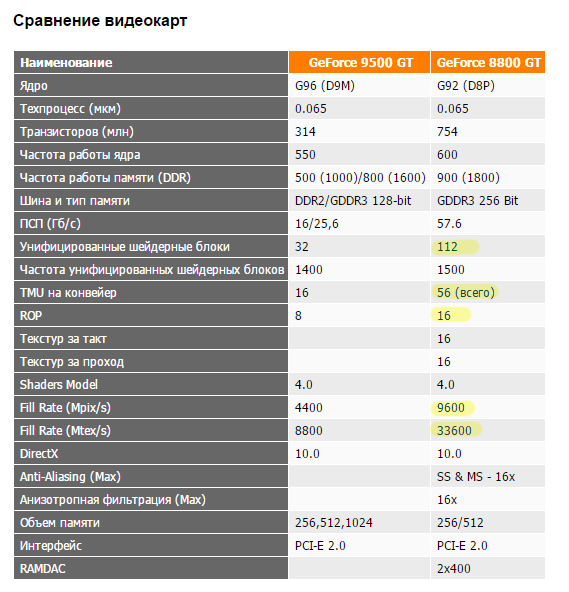 Сравнение видеокарт

| Наименование | GeForce 9500 GT | GeForce 8800 GT |
|---|---|---|
| Ядро | G96 (D9M) | G92 (D8P) |
| Техпроцесс (мкм) | 0.065 | 0.065 |
| Транзисторов (млн) | 314 | 754 |
| Частота работы ядра | 550 | 600 |
| Частота работы памяти (DDR) | 500 (1000)/800 (1600) | 900 (1800) |
| Шина и тип памяти | DDR2/GDDR3 128-bit | GDDR3 256 Bit |
| ПСП (Гб/с) | 16/25,6 | 57.6 |
| Унифицированные шейдерные блоки | 32 | 112 |
| Частота унифицированных шейдерных блоков | 1400 | 1500 |
| TMU на конвейер | 16 | 56 (всего) |
| ROP | 8 | 16 |
| Текстур за такт | | 16 |
| Текстур за проход | | 16 |
| Shaders Model | 4.0 | 4.0 |
| Fill Rate (Mpix/s) | 4400 | 9600 |
| Fill Rate (Mtex/s) | 8800 | 33600 |
| DirectX | 10.0 | 10.0 |
| Anti-Aliasing (Max) | | SS & MS - 16x |
| Анизотропная фильтрация (Max) | | 16x |
| Объем памяти | 256,512,1024 | 256/512 |
| Интерфейс | PCI-E 2.0 | PCI-E 2.0 |
| RAMDAC | | 2x400 |